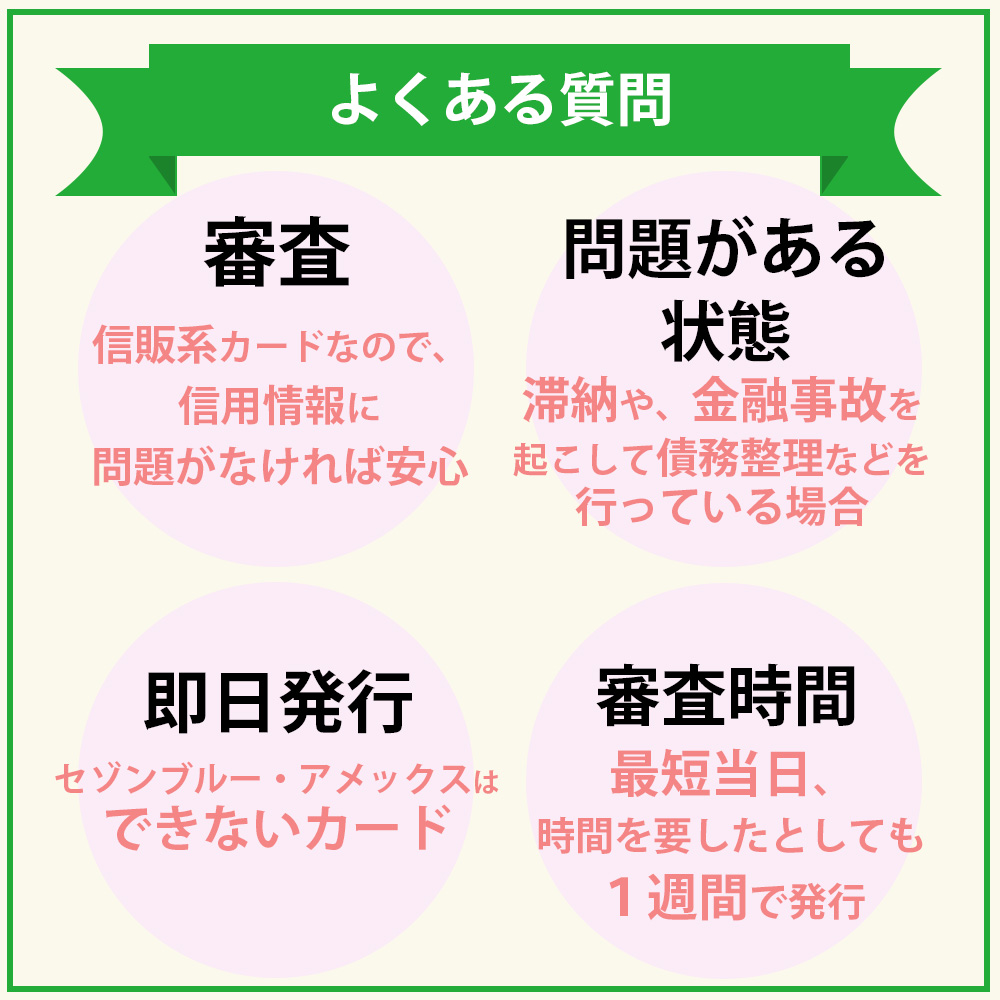 よくある質問

審査

信販系カードなので、信用情報に問題がなければ安心

問題がある状態

滞納や、金融事故を起こして債務整理などを行っている場合

即日発行

セゾンブルー・アメックスはできないカード

審査時間

最短当日、時間を要したとしても１週間で発行